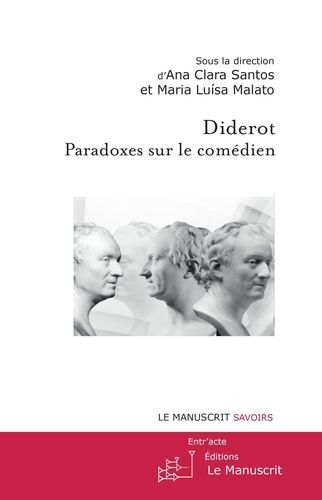 Sous la direction
d'Ana Clara Santos
et Maria Luísa Malato

Diderot
Paradoxes sur le comédien

LE MANUSCRIT SAVOIRS

Entr'acte

Éditions
Le Manuscrit